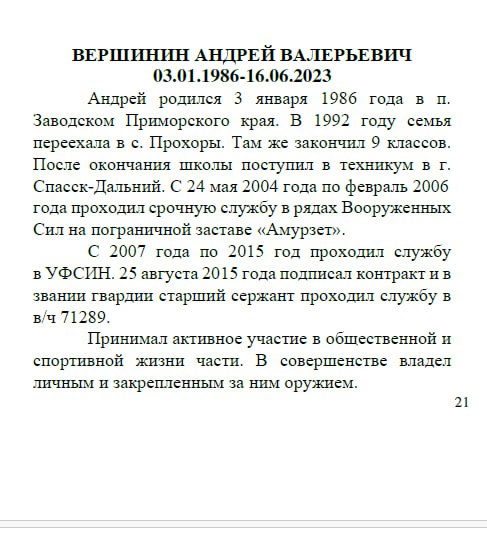 ВЕРШИНИН АНДРЕЙ ВАЛЕРЬЕВИЧ
03.01.1986-16.06.2023

Андрей родился 3 января 1986 года в п. Заводском Приморского края. В 1992 году семья переехала в с. Прохоры. Там же закончил 9 классов. После окончания школы поступил в техникум в г. Спасск-Дальний. С 24 мая 2004 года по февраль 2006 года проходил срочную службу в рядах Вооруженных Сил на пограничной заставе «Амурзет».

С 2007 года по 2015 год проходил службу в УФСИН. 25 августа 2015 года подписал контракт и в звании гвардии старший сержант проходил службу в в/ч 71289.

Принимал активное участие в общественной и спортивной жизни части. В совершенстве владел личным и закрепленным за ним оружием.

21